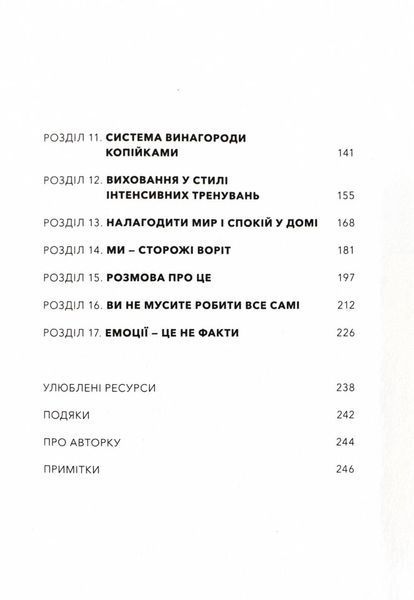 РОЗДІЛ 11. СИСТЕМА ВИНАГОРОДИ КОПІЙКАМИ 141

РОЗДІЛ 12. ВИХОВАННЯ У СТИЛІ ІНТЕНСИВНИХ ТРЕНУВАНЬ 155

РОЗДІЛ 13. НАЛАГОДИТИ МИР І СПОКІЙ У ДОМІ 168

РОЗДІЛ 14. МИ – СТОРОЖІ ВОРІТ 181

РОЗДІЛ 15. РОЗМОВА ПРО ЦЕ 197

РОЗДІЛ 16. ВИ НЕ МУСИТЕ РОБИТИ ВСЕ САМІ 212

РОЗДІЛ 17. ЕМОЦІЇ – ЦЕ НЕ ФАКТИ 226

УЛЮБЛЕНІ РЕСУРСИ 238

ПОДЯКИ 242

ПРО АВТОРКУ 244

ПРИМІТКИ 246